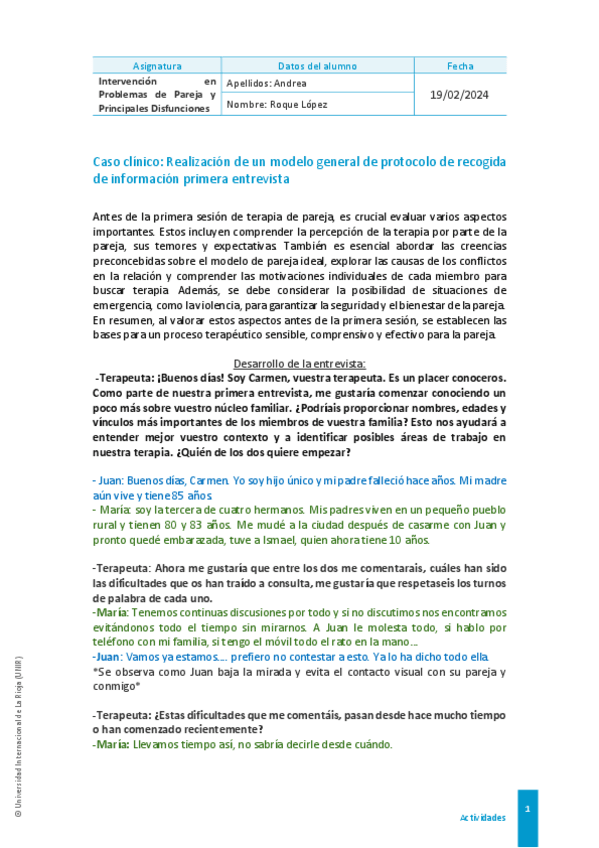 | Asignatura | Datos del alumno | Fecha |
|---|---|---|
| Intervención en Problemas de Pareja y Principales Disfunciones | Apellidos: Andrea | 19/02/2024 |
| | Nombre: Roque López | |

Caso clínico: Realización de un modelo general de protocolo de recogida de información primera entrevista

Antes de la primera sesión de terapia de pareja, es crucial evaluar varios aspectos importantes. Estos incluyen comprender la percepción de la terapia por parte de la pareja, sus temores y expectativas. También es esencial abordar las creencias preconcebidas sobre el modelo de pareja ideal, explorar las causas de los conflictos en la relación y comprender las motivaciones individuales de cada miembro para buscar terapia. Además, se debe considerar la posibilidad de situaciones de emergencia, como la violencia, para garantizar la seguridad y el bienestar de la pareja. En resumen, al valorar estos aspectos antes de la primera sesión, se establecen las bases para un proceso terapéutico sensible, comprensivo y efectivo para la pareja.

Desarrollo de la entrevista:

-Terapeuta: ¡Buenos días! Soy Carmen, vuestra terapeuta. Es un placer conoceros. Como parte de nuestra primera entrevista, me gustaría comenzar conociendo un poco más sobre vuestro núcleo familiar. ¿Podríais proporcionar nombres, edades y vínculos más importantes de los miembros de vuestra familia? Esto nos ayudará a entender mejor vuestro contexto y a identificar posibles áreas de trabajo en nuestra terapia. ¿Quién de los dos quiere empezar?

- Juan: Buenos días, Carmen. Yo soy hijo único y mi padre falleció hace años. Mi madre aún vive y tiene 85 años.
- María: soy la tercera de cuatro hermanos. Mis padres viven en un pequeño pueblo rural y tienen 80 y 83 años. Me mudé a la ciudad después de casarme con Juan y pronto quedé embarazada, tuve a Ismael, quien ahora tiene 10 años.

-Terapeuta: Ahora me gustaría que entre los dos me comentarais, cuáles han sido las dificultades que os han traído a consulta, me gustaría que respetaseis los turnos de palabra de cada uno.
-María: Tenemos continuas discusiones por todo y si no discutimos nos encontramos evitándonos todo el tiempo sin mirarnos. A Juan le molesta todo, si hablo por teléfono con mi familia, si tengo el móvil todo el rato en la mano…
-Juan: Vamos ya estamos…. prefiero no contestar a esto. Ya lo ha dicho todo ella.
*Se observa como Juan baja la mirada y evita el contacto visual con su pareja y conmigo*

-Terapeuta: ¿Estas dificultades que me comentáis, pasan desde hace mucho tiempo o han comenzado recientemente?
-María: Llevamos tiempo así, no sabría decirle desde cuándo.

© Universidad Internacional de La Rioja (UNIR)

Actividades

1